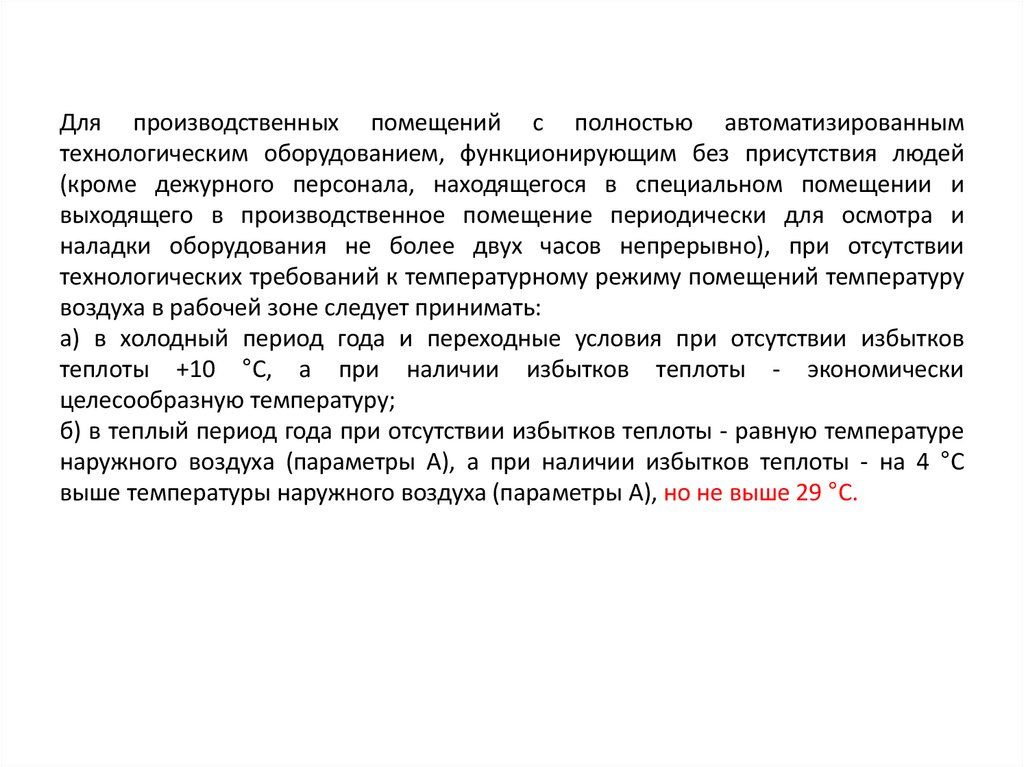 Для производственных помещений с полностью автоматизированным технологическим оборудованием, функционирующим без присутствия людей (кроме дежурного персонала, находящегося в специальном помещении и выходящего в производственное помещение периодически для осмотра и наладки оборудования не более двух часов непрерывно), при отсутствии технологических требований к температурному режиму помещений температуру воздуха в рабочей зоне следует принимать:
а) в холодный период года и переходные условия при отсутствии избытков теплоты +10 °С, а при наличии избытков теплоты - экономически целесообразную температуру;
б) в теплый период года при отсутствии избытков теплоты - равную температуре наружного воздуха (параметры А), а при наличии избытков теплоты - на 4 °С выше температуры наружного воздуха (параметры А), но не выше 29 °С.